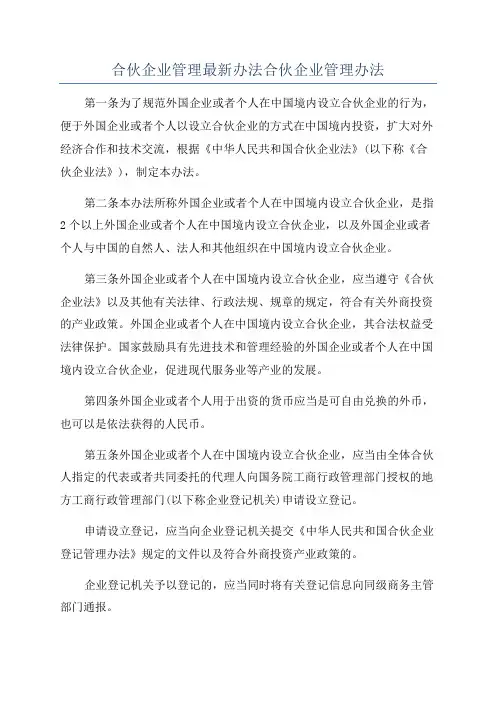 合伙企业管理最新办法合伙企业管理办法

第一条为了规范外国企业或者个人在中国境内设立合伙企业的行为，便于外国企业或者个人以设立合伙企业的方式在中国境内投资，扩大对外经济合作和技术交流，根据《中华人民共和国合伙企业法》(以下称《合伙企业法》)，制定本办法。

第二条本办法所称外国企业或者个人在中国境内设立合伙企业，是指2个以上外国企业或者个人在中国境内设立合伙企业，以及外国企业或者个人与中国的自然人、法人和其他组织在中国境内设立合伙企业。

第三条外国企业或者个人在中国境内设立合伙企业，应当遵守《合伙企业法》以及其他有关法律、行政法规、规章的规定，符合有关外商投资的产业政策。外国企业或者个人在中国境内设立合伙企业，其合法权益受法律保护。国家鼓励具有先进技术和管理经验的外国企业或者个人在中国境内设立合伙企业，促进现代服务业等产业的发展。

第四条外国企业或者个人用于出资的货币应当是可自由兑换的外币，也可以是依法获得的人民币。

第五条外国企业或者个人在中国境内设立合伙企业，应当由全体合伙人指定的代表或者共同委托的代理人向国务院工商行政管理部门授权的地方工商行政管理部门(以下称企业登记机关)申请设立登记。

申请设立登记，应当向企业登记机关提交《中华人民共和国合伙企业登记管理办法》规定的文件以及符合外商投资产业政策的。

企业登记机关予以登记的，应当同时将有关登记信息向同级商务主管部门通报。